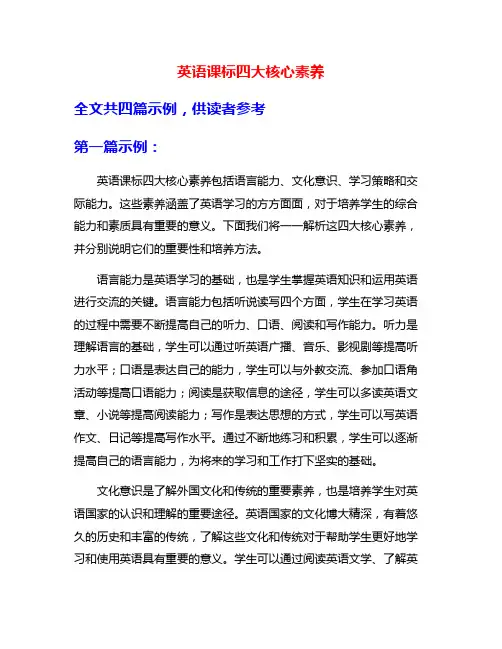 英语课标四大核心素养

全文共四篇示例，供读者参考

第一篇示例：

英语课标四大核心素养包括语言能力、文化意识、学习策略和交际能力。这些素养涵盖了英语学习的方方面面，对于培养学生的综合能力和素质具有重要的意义。下面我们将一一解析这四大核心素养，并分别说明它们的重要性和培养方法。

语言能力是英语学习的基础，也是学生掌握英语知识和运用英语进行交流的关键。语言能力包括听说读写四个方面，学生在学习英语的过程中需要不断提高自己的听力、口语、阅读和写作能力。听力是理解语言的基础，学生可以通过听英语广播、音乐、影视剧等提高听力水平；口语是表达自己的能力，学生可以与外教交流、参加口语角活动等提高口语能力；阅读是获取信息的途径，学生可以多读英语文章、小说等提高阅读能力；写作是表达思想的方式，学生可以写英语作文、日记等提高写作水平。通过不断地练习和积累，学生可以逐渐提高自己的语言能力，为将来的学习和工作打下坚实的基础。

文化意识是了解外国文化和传统的重要素养，也是培养学生对英语国家的认识和理解的重要途径。英语国家的文化博大精深，有着悠久的历史和丰富的传统，了解这些文化和传统对于帮助学生更好地学习和使用英语具有重要的意义。学生可以通过阅读英语文学、了解英